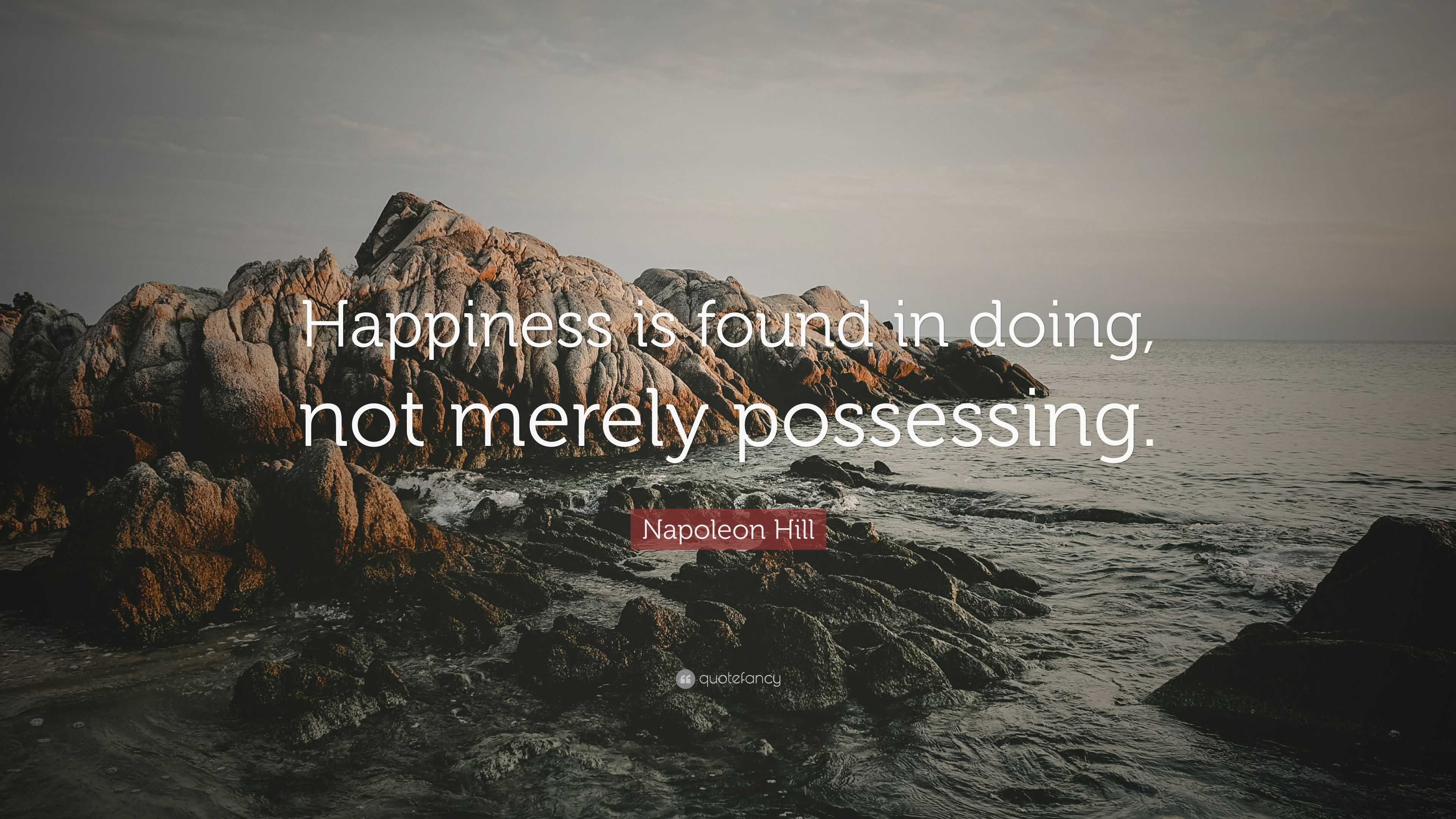 Happiness is found in doing, not merely possessing.

Napoleon Hill

quotefancy